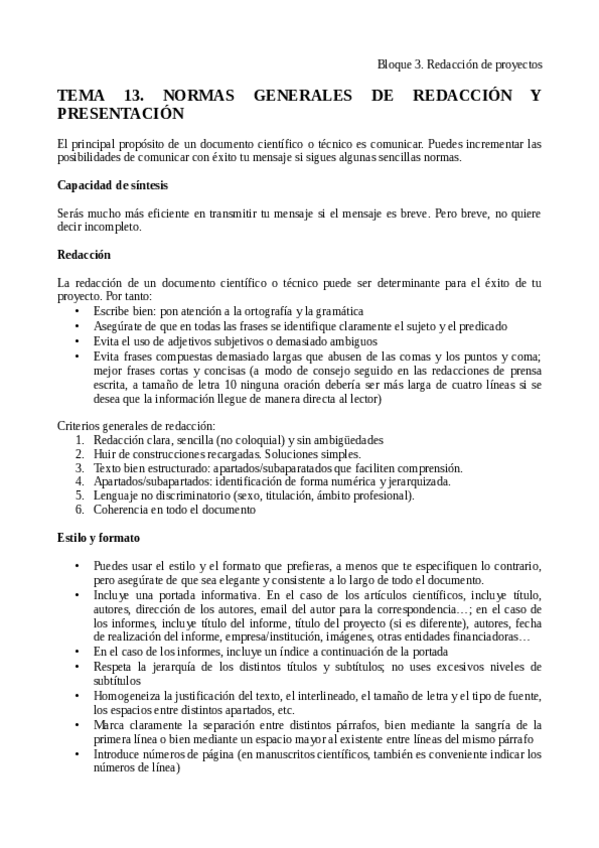 Bloque 3. Redacción de proyectos

TEMA 13. NORMAS GENERALES DE REDACCIÓN Y PRESENTACIÓN

El principal propósito de un documento científico o técnico es comunicar. Puedes incrementar las posibilidades de comunicar con éxito tu mensaje si sigues algunas sencillas normas.

Capacidad de síntesis

Serás mucho más eficiente en transmitir tu mensaje si el mensaje es breve. Pero breve, no quiere decir incompleto.

Redacción

La redacción de un documento científico o técnico puede ser determinante para el éxito de tu proyecto. Por tanto:
• Escribe bien: pon atención a la ortografía y la gramática
• Asegúrate de que en todas las frases se identifique claramente el sujeto y el predicado
• Evita el uso de adjetivos subjetivos o demasiado ambiguos
• Evita frases compuestas demasiado largas que abusen de las comas y los puntos y coma; mejor frases cortas y concisas (a modo de consejo seguido en las redacciones de prensa escrita, a tamaño de letra 10 ninguna oración debería ser más larga de cuatro líneas si se desea que la información llegue de manera directa al lector)

Criterios generales de redacción:
1. Redacción clara, sencilla (no coloquial) y sin ambigüedades
2. Huir de construcciones recargadas. Soluciones simples.
3. Texto bien estructurado: apartados/subaparatados que faciliten comprensión.
4. Apartados/subapartados: identificación de forma numérica y jerarquizada.
5. Lenguaje no discriminatorio (sexo, titulación, ámbito profesional).
6. Coherencia en todo el documento

Estilo y formato

• Puedes usar el estilo y el formato que prefieras, a menos que te especifiquen lo contrario, pero asegúrate de que sea elegante y consistente a lo largo de todo el documento.
• Incluye una portada informativa. En el caso de los artículos científicos, incluye título, autores, dirección de los autores, email del autor para la correspondencia…; en el caso de los informes, incluye título del informe, título del proyecto (si es diferente), autores, fecha de realización del informe, empresa/institución, imágenes, otras entidades financiadoras…
• En el caso de los informes, incluye un índice a continuación de la portada
• Respeta la jerarquía de los distintos títulos y subtítulos; no uses excesivos niveles de subtítulos
• Homogeneiza la justificación del texto, el interlineado, el tamaño de letra y el tipo de fuente, los espacios entre distintos apartados, etc.
• Marca claramente la separación entre distintos párrafos, bien mediante la sangría de la primera línea o bien mediante un espacio mayor al existente entre líneas del mismo párrafo
• Introduce números de página (en manuscritos científicos, también es conveniente indicar los números de línea)